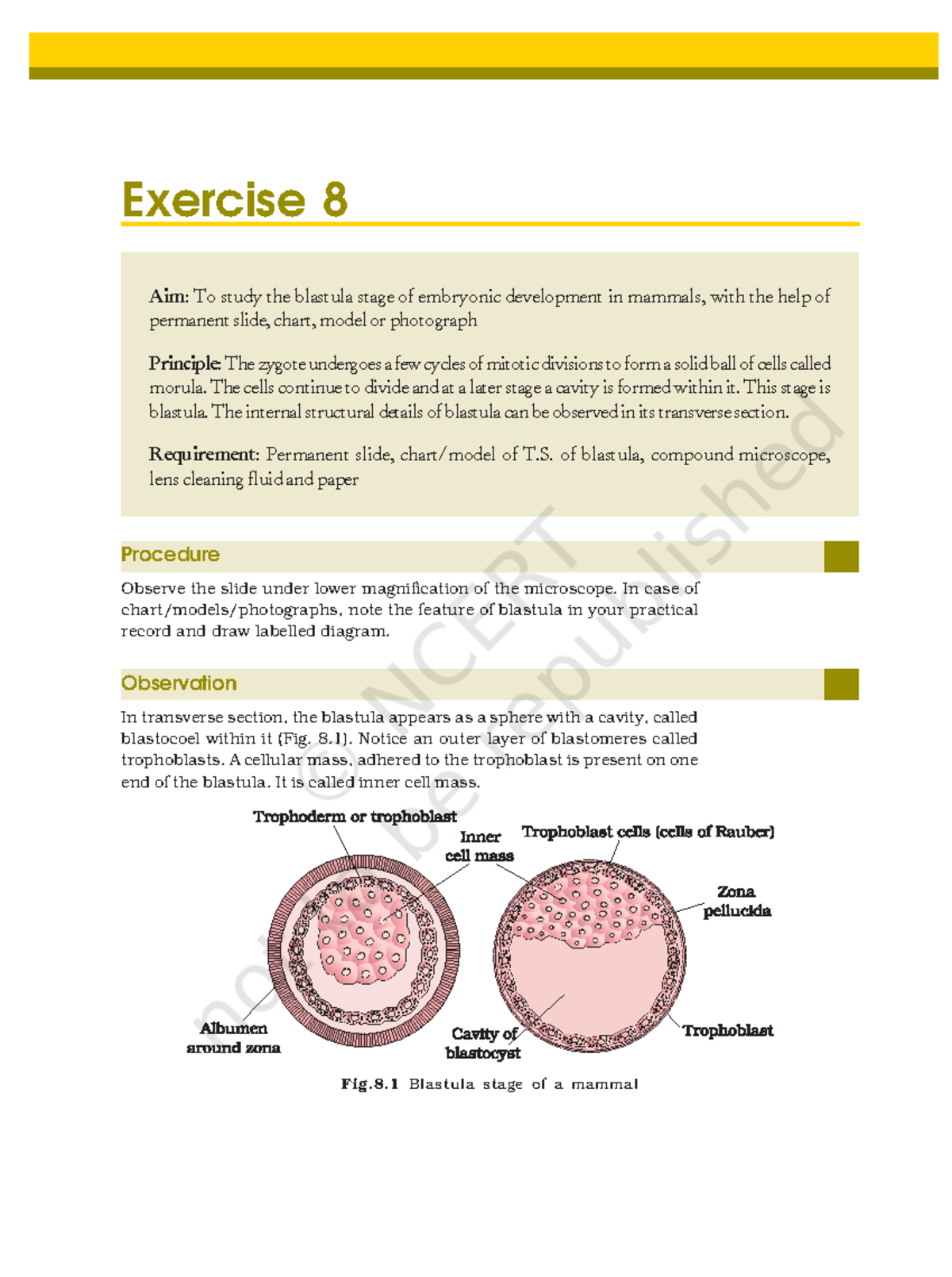 Exercise 8

Aim: To study the blastula stage of embryonic development in mammals, with the help of permanent slide, chart, model or photograph

Principle: The zygote undergoes a few cycles of mitotic divisions to form a solid ball of cells called morula. The cells continue to divide and at a later stage a cavity is formed within it. This stage is blastula. The internal structural details of blastula can be observed in its transverse section.

Requirement: Permanent slide, chart/model of T.S. of blastula, compound microscope, lens cleaning fluid and paper

Procedure

Observe the slide under lower magnification of the microscope. In case of chart/models/photographs, note the feature of blastula in your practical record and draw labelled diagram.

Observation

In transverse section, the blastula appears as a sphere with a cavity, called blastocoel within it (Fig. 8.1). Notice an outer layer of blastomeres called trophoblasts. A cellular mass, adhered to the trophoblast is present on one end of the blastula. It is called inner cell mass.

Trophoderm or trophoblast
Inner cell mass
Trophoblast cells (cells of Rauber)
Zona pellucida
Albumen around zona
Cavity of blastocyst
Trophoblast

Fig.8.1 Blastula stage of a mammal

© NCERT not to be republished